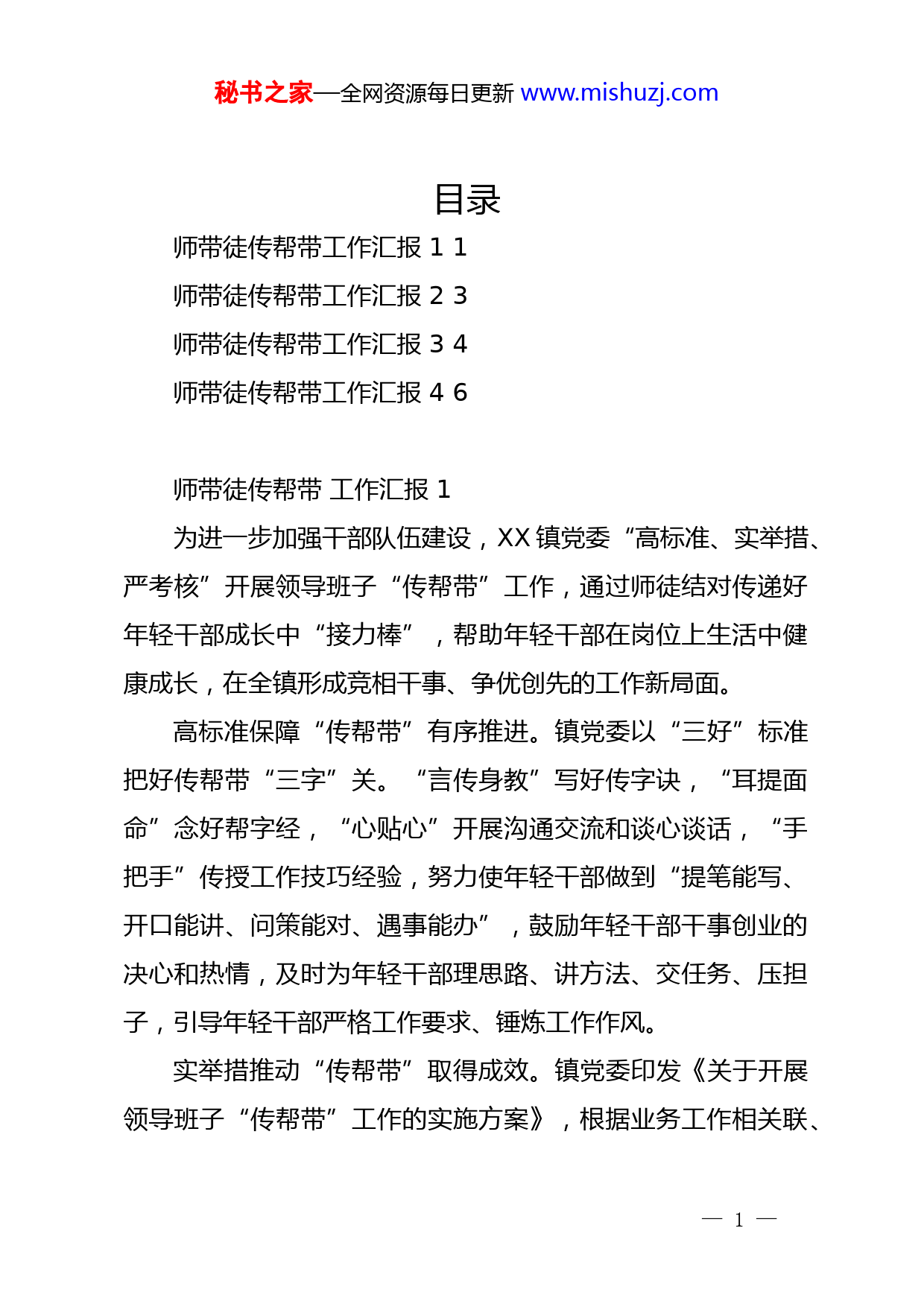 秘书之家—全网资源每日更新 www.mishuzj.com

目录

师带徒传帮带工作汇报 1 1

师带徒传帮带工作汇报 2 3

师带徒传帮带工作汇报 3 4

师带徒传帮带工作汇报 4 6

师带徒传帮带 工作汇报 1

为进一步加强干部队伍建设，XX 镇党委“高标准、实举措、严考核”开展领导班子“传帮带”工作，通过师徒结对传递好年轻干部成长中“接力棒”，帮助年轻干部在岗位上生活中健康成长，在全镇形成竞相干事、争优创先的工作新局面。

高标准保障“传帮带”有序推进。镇党委以“三好”标准把好传帮带“三字”关。“言传身教”写好传字诀，“耳提面命”念好帮字经，“心贴心”开展沟通交流和谈心谈话，“手把手”传授工作技巧经验，努力使年轻干部做到“提笔能写、开口能讲、问策能对、遇事能办”，鼓励年轻干部干事创业的决心和热情，及时为年轻干部理思路、讲方法、交任务、压担子，引导年轻干部严格工作要求、锤炼工作作风。

实举措推动“传帮带”取得成效。镇党委印发《关于开展领导班子“传帮带”工作的实施方案》，根据业务工作相关联、

— 1 —